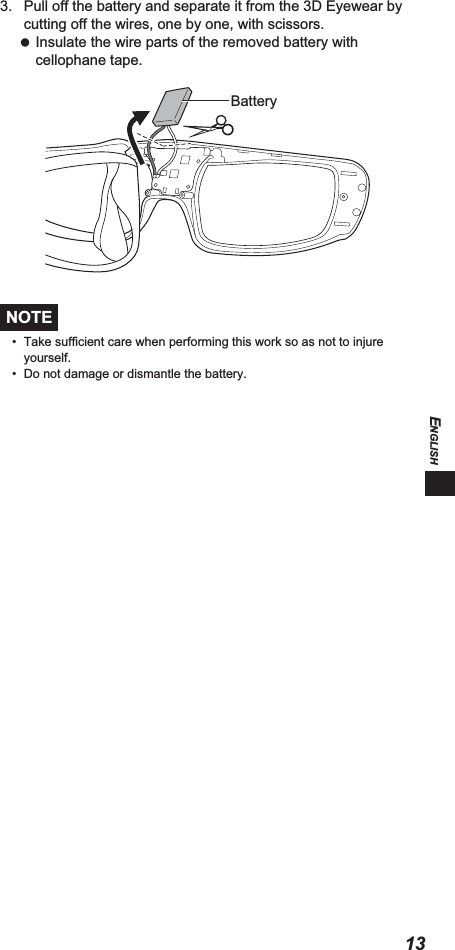 3. Pull off the battery and separate it from the 3D Eyewear by cutting off the wires, one by one, with scissors.
● Insulate the wire parts of the removed battery with cellophane tape.

Battery

NOTE

• Take sufficient care when performing this work so as not to injure yourself.
• Do not damage or dismantle the battery.

ENGLISH

13